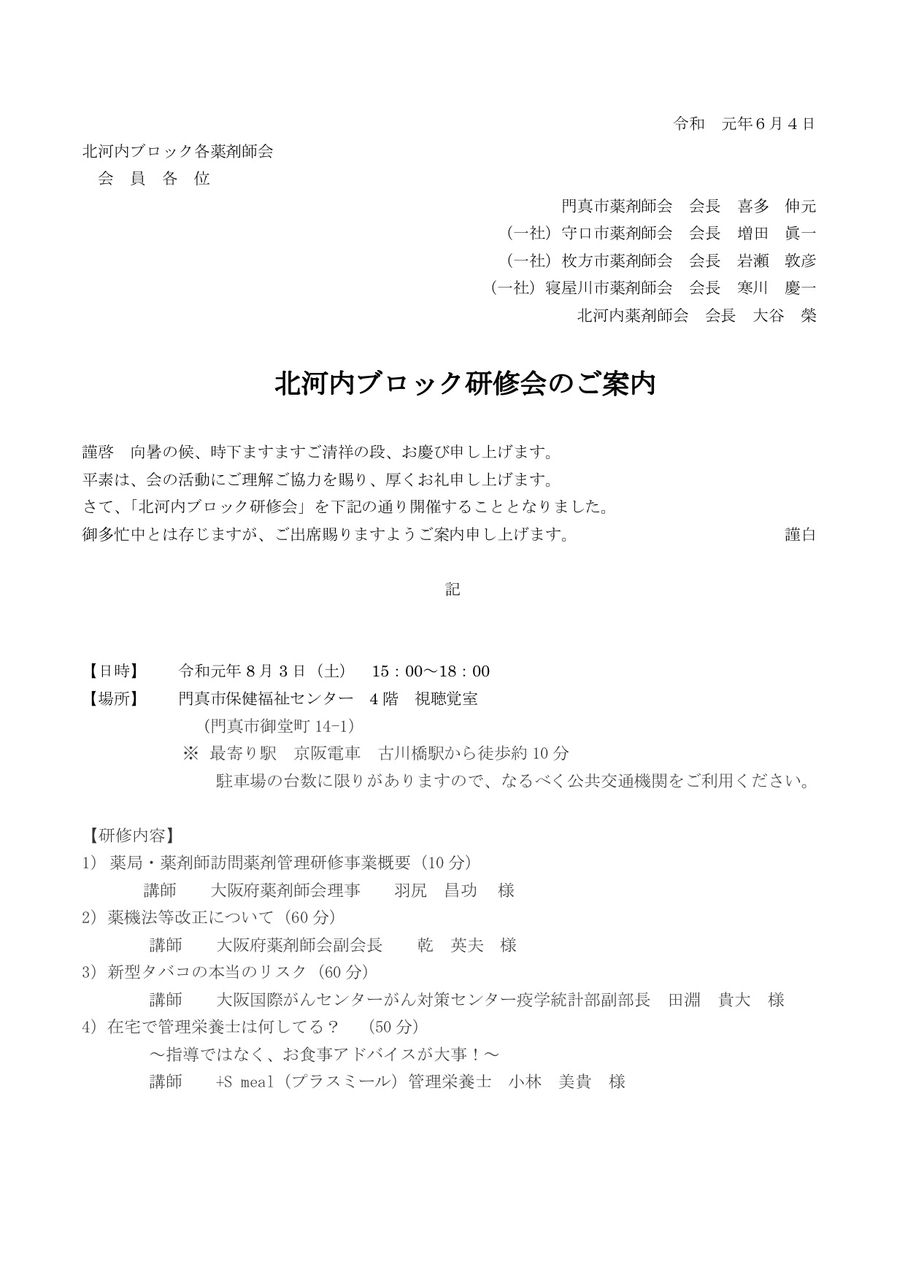 令和　元年６月４日

北河内ブロック各薬剤師会
会　員　各　位

門真市薬剤師会　会長　喜多　伸元
（一社）守口市薬剤師会　会長　増田　眞一
（一社）枚方市薬剤師会　会長　岩瀬　敦彦
（一社）寝屋川市薬剤師会　会長　寒川　慶一
北河内薬剤師会　会長　大谷　榮

北河内ブロック研修会のご案内

謹啓　向暑の候、時下ますますご清祥の段、お慶び申し上げます。
平素は、会の活動にご理解ご協力を賜り、厚くお礼申し上げます。
さて、「北河内ブロック研修会」を下記の通り開催することとなりました。
御多忙中とは存じますが、ご出席賜りますようご案内申し上げます。　謹白

記

【日時】　令和元年８月３日（土）　15：00～18：00
【場所】　門真市保健福祉センター　４階　視聴覚室
（門真市御堂町 14-1）
※ 最寄り駅　京阪電車　古川橋駅から徒歩約 10 分
駐車場の台数に限りがありますので、なるべく公共交通機関をご利用ください。

【研修内容】
1） 薬局・薬剤師訪問薬剤管理研修事業概要（10 分）
講師　大阪府薬剤師会理事　羽尻　昌功　様
2）薬機法等改正について（60 分）
講師　大阪府薬剤師会副会長　乾　英夫　様
3）新型タバコの本当のリスク（60 分）
講師　大阪国際がんセンターがん対策センター疫学統計部副部長　田淵　貴大　様
4）在宅で管理栄養士は何してる？　（50 分）
～指導ではなく、お食事アドバイスが大事！～
講師　+S meal（プラスミール）管理栄養士　小林　美貴　様